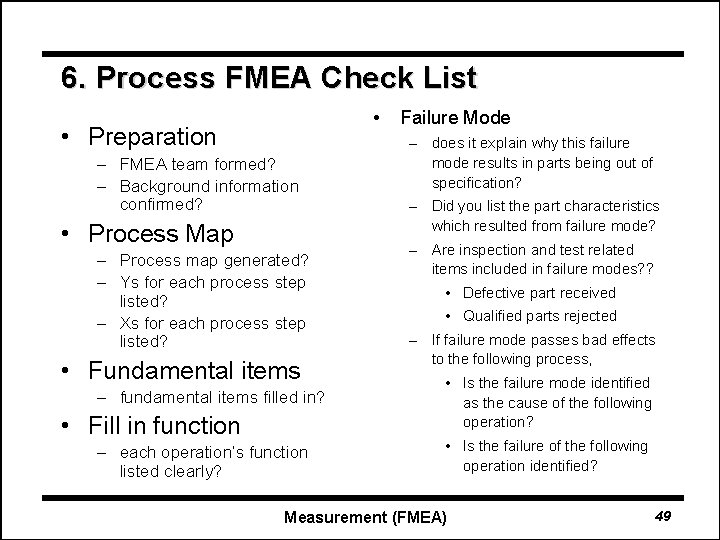 6. Process FMEA Check List

• Preparation
– FMEA team formed?
– Background information confirmed?

• Process Map
– Process map generated?
– Ys for each process step listed?
– Xs for each process step listed?

• Fundamental items
– fundamental items filled in?

• Fill in function
– each operation's function listed clearly?

• Failure Mode
– does it explain why this failure mode results in parts being out of specification?
– Did you list the part characteristics which resulted from failure mode?
– Are inspection and test related items included in failure modes??
• Defective part received
• Qualified parts rejected
– If failure mode passes bad effects to the following process,
• Is the failure mode identified as the cause of the following operation?
• Is the failure of the following operation identified?

Measurement (FMEA)

49